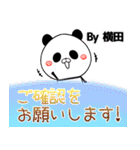 By 横田

ご確認を
お願いします!